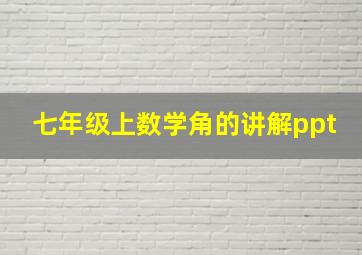 七年级上数学角的讲解ppt